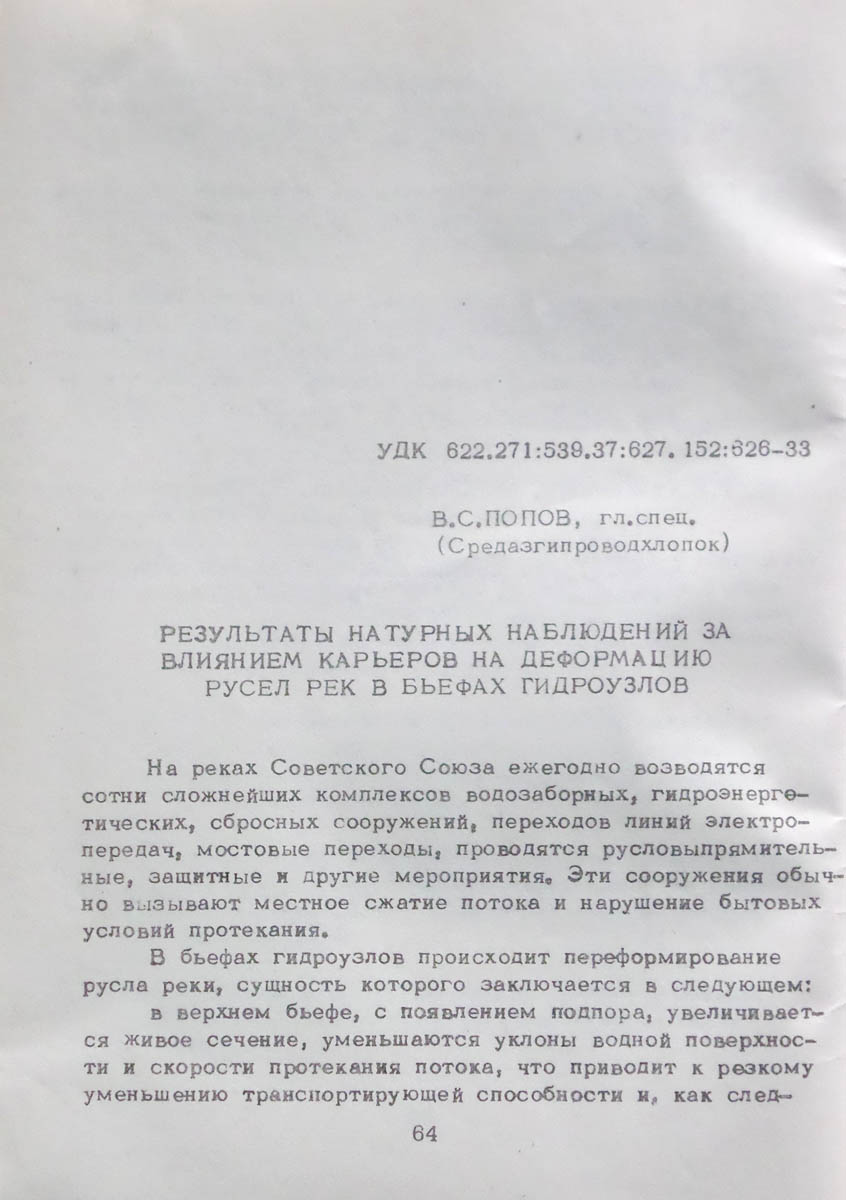 УДК 622.271:539.37:627.152:626-33

В.С.ПОПОВ, гл.спец.
(Средазгипроводхлопок)

РЕЗУЛЬТАТЫ НАТУРНЫХ НАБЛЮДЕНИЙ ЗА ВЛИЯНИЕМ КАРЬЕРОВ НА ДЕФОРМАЦИЮ РУСЕЛ РЕК В БЬЕФАХ ГИДРОУЗЛОВ

На реках Советского Союза ежегодно возводятся сотни сложнейших комплексов водозаборных, гидроэнергетических, сбросных сооружений, переходов линий электропередач, мостовые переходы, проводятся русловыпрямительные, защитные и другие мероприятия. Эти сооружения обычно вызывают местное сжатие потока и нарушение бытовых условий протекания.

В бьефах гидроузлов происходит переформирование русла реки, сущность которого заключается в следующем:

в верхнем бьефе, с появлением подпора, увеличивается живое сечение, уменьшаются уклоны водной поверхности и скорости протекания потока, что приводит к резкому уменьшению транспортирующей способности и, как след-

64